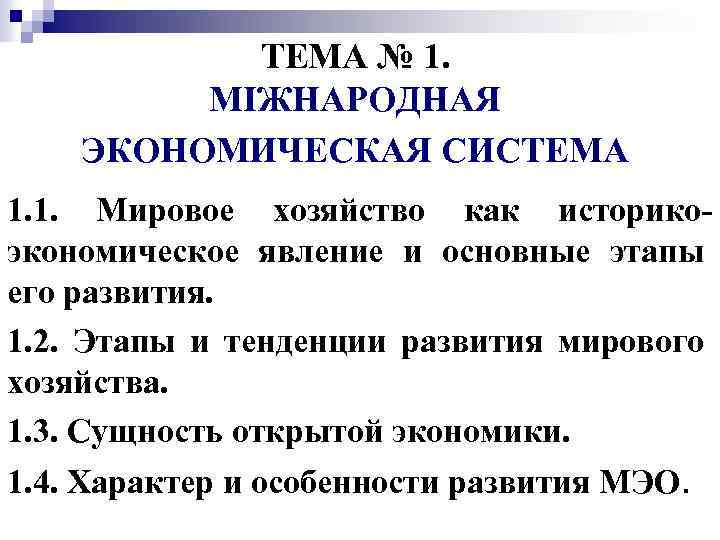 ТЕМА № 1.
МІЖНАРОДНАЯ
ЭКОНОМИЧЕСКАЯ СИСТЕМА

1.1. Мировое хозяйство как историко-экономическое явление и основные этапы его развития.

1.2. Этапы и тенденции развития мирового хозяйства.

1.3. Сущность открытой экономики.

1.4. Характер и особенности развития МЭО.